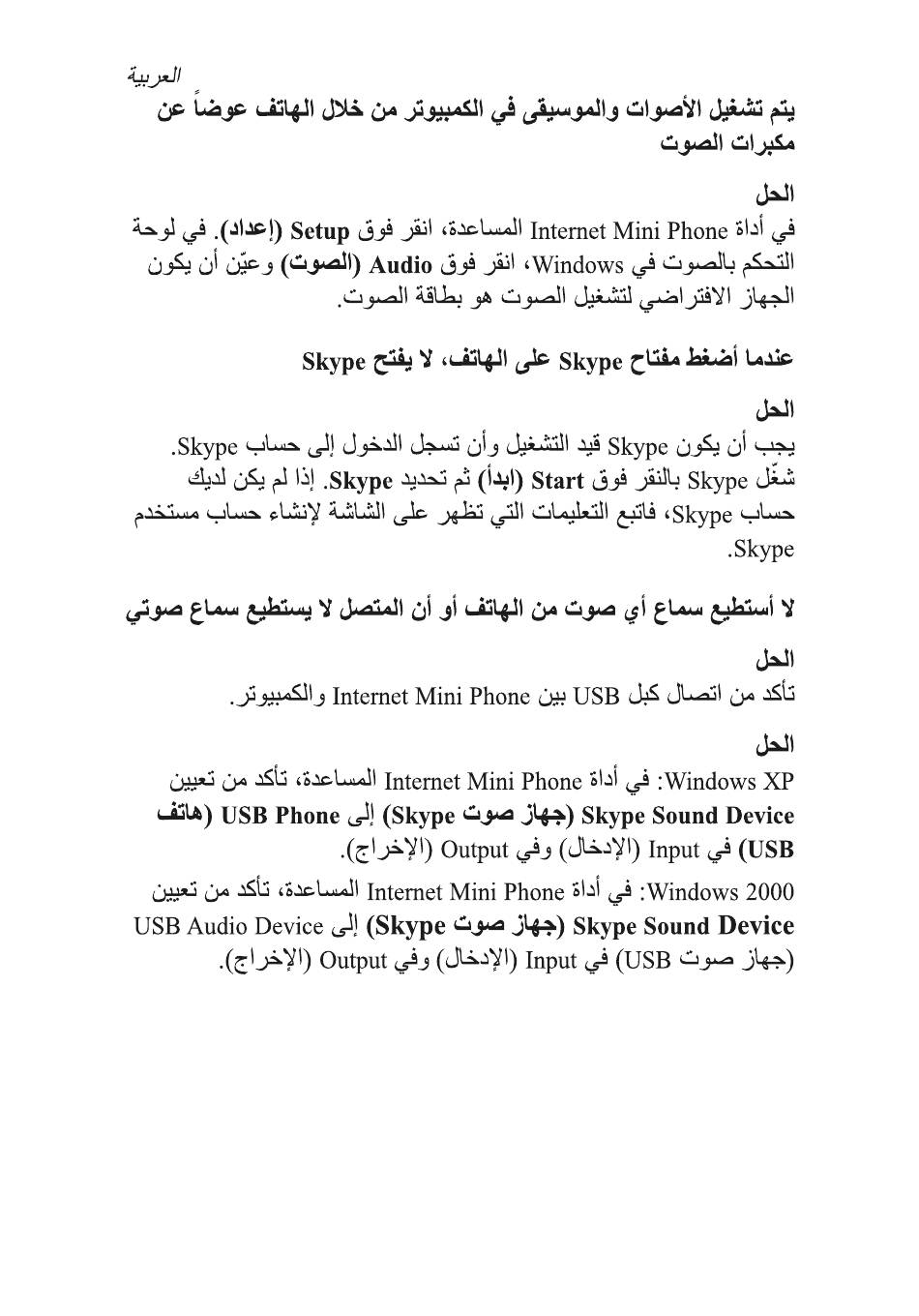 العربية

يتم تشغيل الأصوات والموسيقى في الكمبيوتر من خلال الهاتف عوضاً عن مكبرات الصوت

الحل
في أداة Internet Mini Phone المساعدة، انقر فوق Setup (إعداد). في لوحة التحكم بالصوت في Windows، انقر فوق Audio (الصوت) وعيّن أن يكون الجهاز الافتراضي لتشغيل الصوت هو بطاقة الصوت.

عندما أضغط مفتاح Skype على الهاتف، لا يفتح Skype

الحل
يجب أن يكون Skype قيد التشغيل وأن تسجل الدخول إلى حساب Skype. شغّل Skype بالنقر فوق Start (ابدأ) ثم تحديد Skype. إذا لم يكن لديك حساب Skype، فاتبع التعليمات التي تظهر على الشاشة لإنشاء حساب مستخدم Skype.

لا أستطيع سماع أي صوت من الهاتف أو أن المتصل لا يستطيع سماع صوتي

الحل
تأكد من اتصال كبل USB بين Internet Mini Phone والكمبيوتر.

الحل
Windows XP: في أداة Internet Mini Phone المساعدة، تأكد من تعيين Skype Sound Device (جهاز صوت Skype) إلى USB Phone (هاتف USB) في Input (الإدخال) وفي Output (الإخراج).

Windows 2000: في أداة Internet Mini Phone المساعدة، تأكد من تعيين Skype Sound Device (جهاز صوت Skype) إلى USB Audio Device (جهاز صوت USB) في Input (الإدخال) وفي Output (الإخراج).